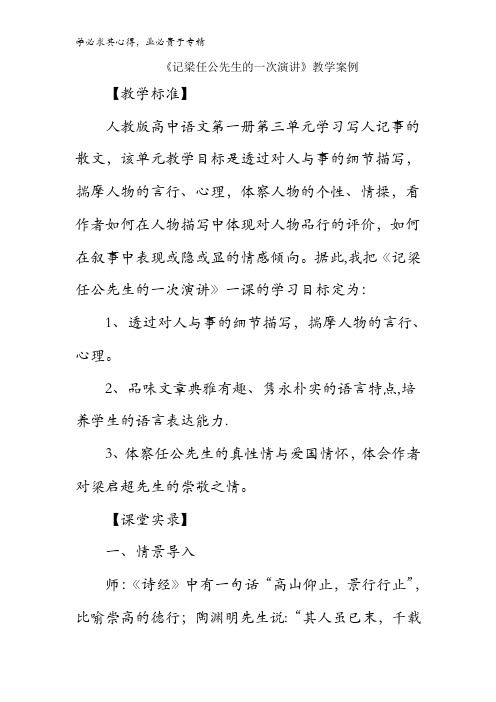 学必求其心得，业必贵于专精

《记梁任公先生的一次演讲》教学案例

【教学标准】

人教版高中语文第一册第三单元学习写人记事的散文，该单元教学目标是透过对人与事的细节描写，揣摩人物的言行、心理，体察人物的个性、情操，看作者如何在人物描写中体现对人物品行的评价，如何在叙事中表现或隐或显的情感倾向。据此,我把《记梁任公先生的一次演讲》一课的学习目标定为：

1、透过对人与事的细节描写，揣摩人物的言行、心理。

2、品味文章典雅有趣、隽永朴实的语言特点,培养学生的语言表达能力.

3、体察任公先生的真性情与爱国情怀，体会作者对梁启超先生的崇敬之情。

【课堂实录】

一、情景导入

师：《诗经》中有一句话“高山仰止，景行行止”，比喻崇高的德行；陶渊明先生说：“其人虽已末，千载